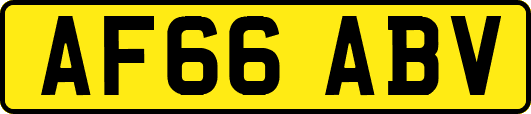 AF66 ABV